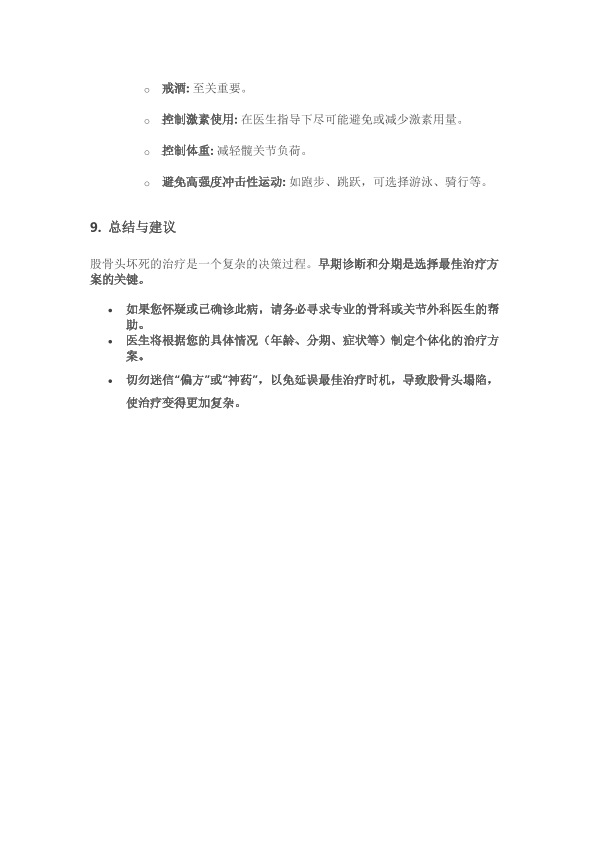 ○ 戒酒: 至关重要。

○ 控制激素使用: 在医生指导下尽可能避免或减少激素用量。

○ 控制体重: 减轻髋关节负荷。

○ 避免高强度冲击性运动: 如跑步、跳跃，可选择游泳、骑行等。

9. 总结与建议

股骨头坏死的治疗是一个复杂的决策过程。早期诊断和分期是选择最佳治疗方案的关键。

• 如果您怀疑或已确诊此病，请务必寻求专业的骨科或关节外科医生的帮助。
• 医生将根据您的具体情况（年龄、分期、症状等）制定个体化的治疗方案。
• 切勿迷信“偏方”或“神药”，以免延误最佳治疗时机，导致股骨头塌陷，使治疗变得更加复杂。